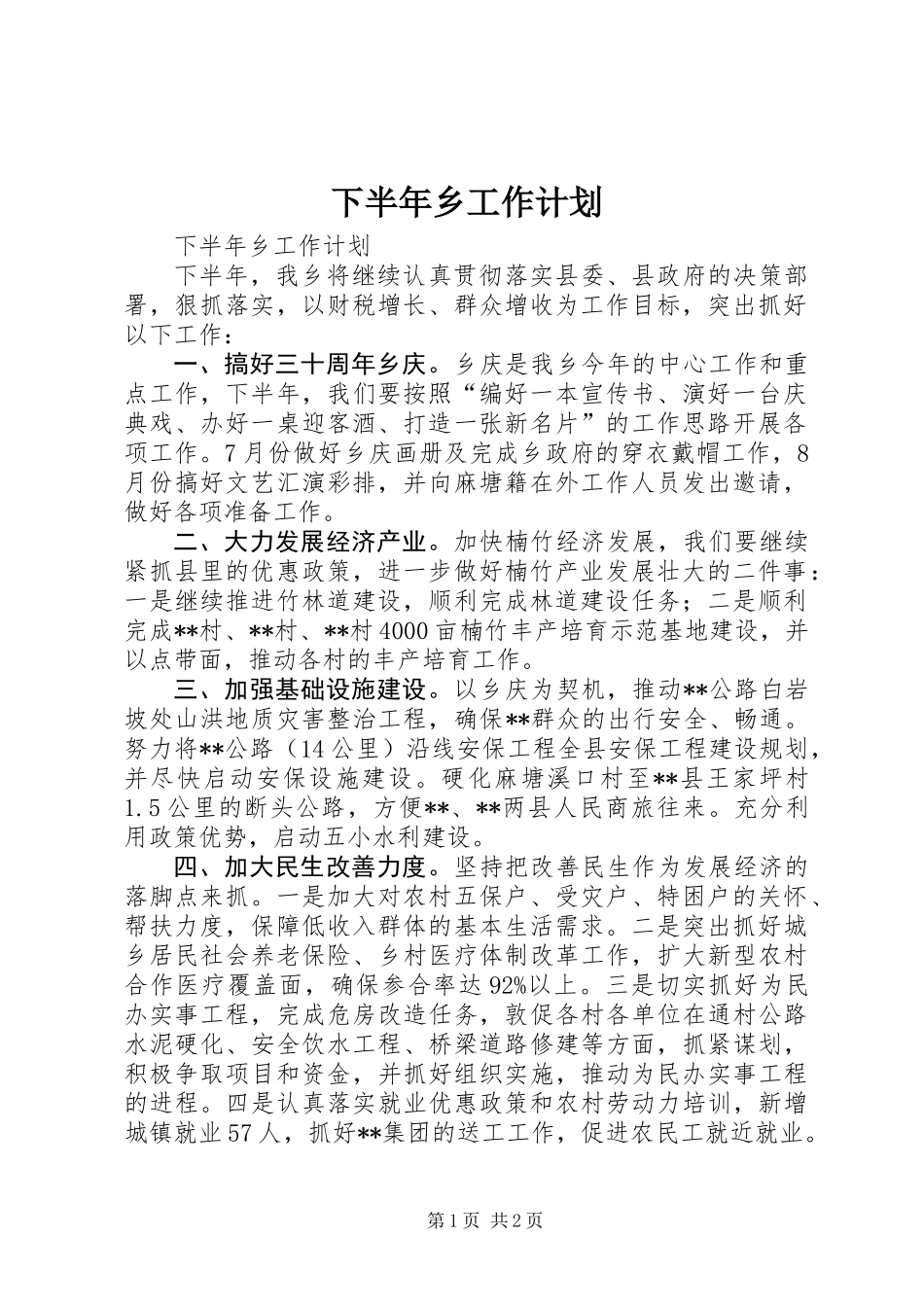 下半年乡工作计划

下半年乡工作计划

下半年，我乡将继续认真贯彻落实县委、县政府的决策部署，狠抓落实，以财税增长、群众增收为工作目标，突出抓好以下工作：

一、搞好三十周年乡庆。乡庆是我乡今年的中心工作和重点工作，下半年，我们要按照“编好一本宣传书、演好一台庆典戏、办好一桌迎客酒、打造一张新名片”的工作思路开展各项工作。7月份做好乡庆画册及完成乡政府的穿衣戴帽工作，8月份搞好文艺汇演彩排，并向麻塘籍在外工作人员发出邀请，做好各项准备工作。

二、大力发展经济产业。加快楠竹经济发展，我们要继续紧抓县里的优惠政策，进一步做好楠竹产业发展壮大的二件事：一是继续推进竹林道建设，顺利完成林道建设任务；二是顺利完成**村、**村、**村4000亩楠竹丰产培育示范基地建设，并以点带面，推动各村的丰产培育工作。

三、加强基础设施建设。以乡庆为契机，推动**公路白岩坡处山洪地质灾害整治工程，确保**群众的出行安全、畅通。努力将**公路（14公里）沿线安保工程全县安保工程建设规划，并尽快启动安保设施建设。硬化麻塘溪口村至**县王家坪村1.5公里的断头公路，方便**、**两县人民商旅往来。充分利用政策优势，启动五小水利建设。

四、加大民生改善力度。坚持把改善民生作为发展经济的落脚点来抓。一是加大对农村五保户、受灾户、特困户的关怀、帮扶力度，保障低收入群体的基本生活需求。二是突出抓好城乡居民社会养老保险、乡村医疗体制改革工作，扩大新型农村合作医疗覆盖面，确保参合率达92%以上。三是切实抓好为民办实事工程，完成危房改造任务，敦促各村各单位在通村公路水泥硬化、安全饮水工程、桥梁道路修建等方面，抓紧谋划，积极争取项目和资金，并抓好组织实施，推动为民办实事工程的进程。四是认真落实就业优惠政策和农村劳动力培训，新增城镇就业57人，抓好**集团的送工工作，促进农民工就近就业。

第1页 共2页